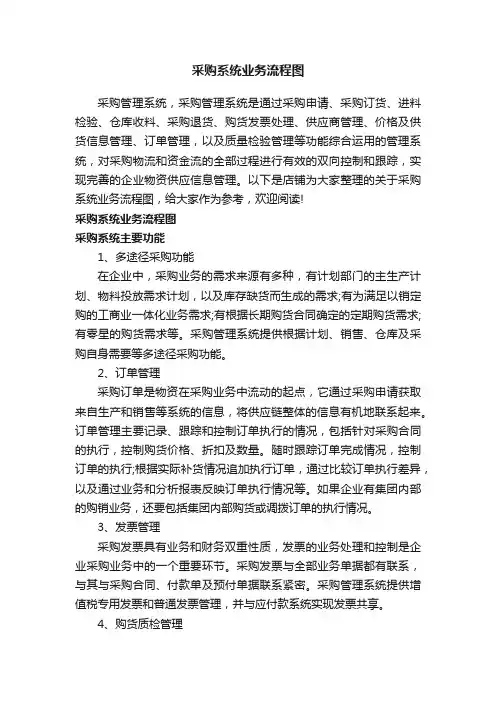 采购系统业务流程图

采购管理系统，采购管理系统是通过采购申请、采购订货、进料检验、仓库收料、采购退货、购货发票处理、供应商管理、价格及供货信息管理、订单管理，以及质量检验管理等功能综合运用的管理系统，对采购物流和资金流的全部过程进行有效的双向控制和跟踪，实现完善的企业物资供应信息管理。以下是店铺为大家整理的关于采购系统业务流程图，给大家作为参考，欢迎阅读!

采购系统业务流程图

采购系统主要功能

1、多途径采购功能

在企业中，采购业务的需求来源有多种，有计划部门的主生产计划、物料投放需求计划，以及库存缺货而生成的需求;有为满足以销定购的工商业一体化业务需求;有根据长期购货合同确定的定期购货需求;有零星的购货需求等。采购管理系统提供根据计划、销售、仓库及采购自身需要等多途径采购功能。

2、订单管理

采购订单是物资在采购业务中流动的起点，它通过采购申请获取来自生产和销售等系统的信息，将供应链整体的信息有机地联系起来。订单管理主要记录、跟踪和控制订单执行的情况，包括针对采购合同的执行，控制购货价格、折扣及数量。随时跟踪订单完成情况，控制订单的执行;根据实际补货情况追加执行订单，通过比较订单执行差异，以及通过业务和分析报表反映订单执行情况等。如果企业有集团内部的购销业务，还要包括集团内部购货或调拨订单的执行情况。

3、发票管理

采购发票具有业务和财务双重性质，发票的业务处理和控制是企业采购业务中的一个重要环节。采购发票与全部业务单据都有联系，与其与采购合同、付款单及预付单据联系紧密。采购管理系统提供增值税专用发票和普通发票管理，并与应付款系统实现发票共享。

4、购货质检管理